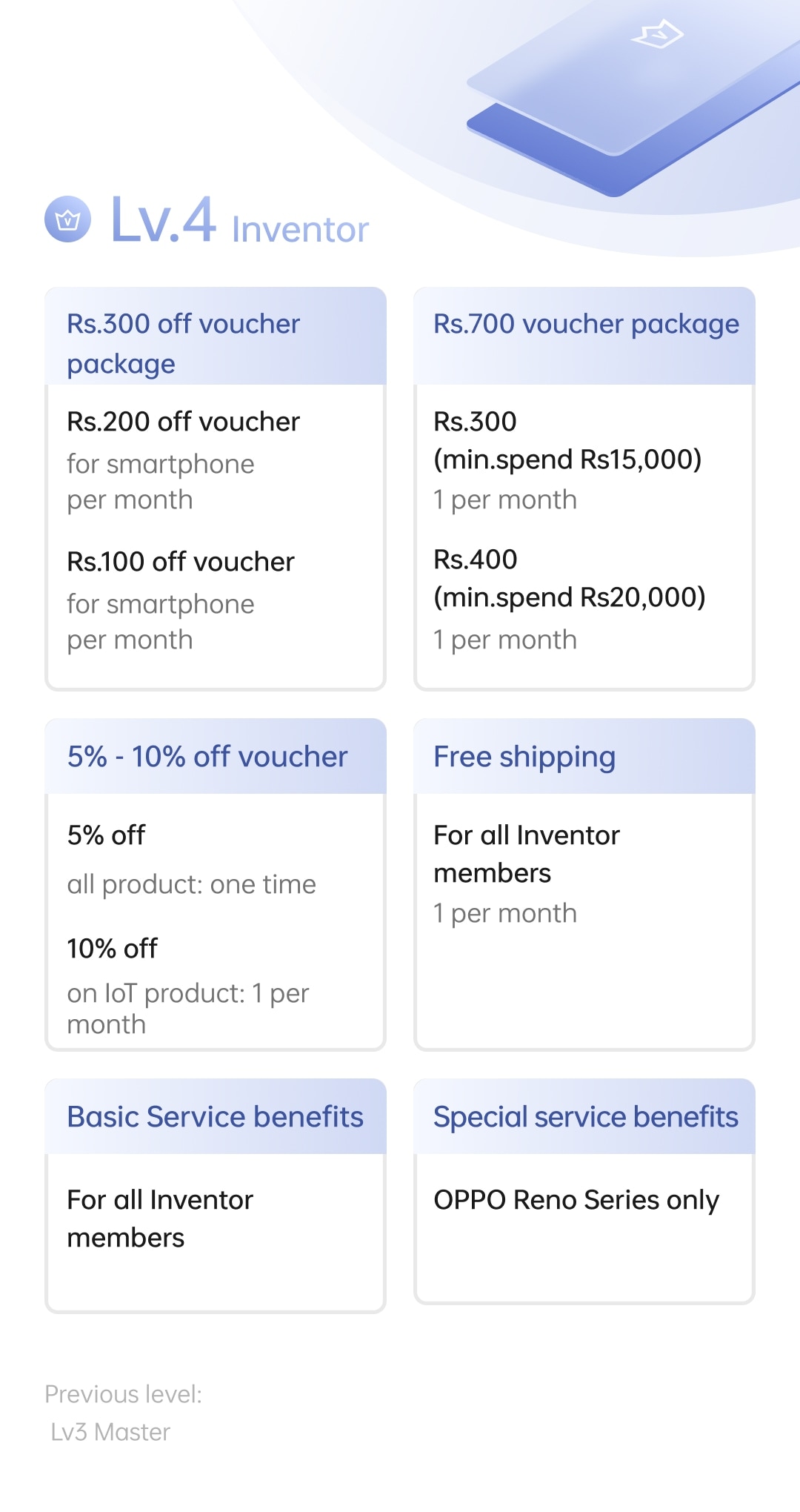 Lv.4 Inventor

Rs.300 off voucher package

Rs.200 off voucher
for smartphone per month

Rs.100 off voucher
for smartphone per month

Rs.700 voucher package

Rs.300 (min.spend Rs15,000)
1 per month

Rs.400 (min.spend Rs20,000)
1 per month

5% - 10% off voucher

5% off
all product: one time

10% off
on IoT product: 1 per month

Free shipping

For all Inventor members
1 per month

Basic Service benefits

For all Inventor members

Special service benefits

OPPO Reno Series only

Previous level:
Lv3 Master